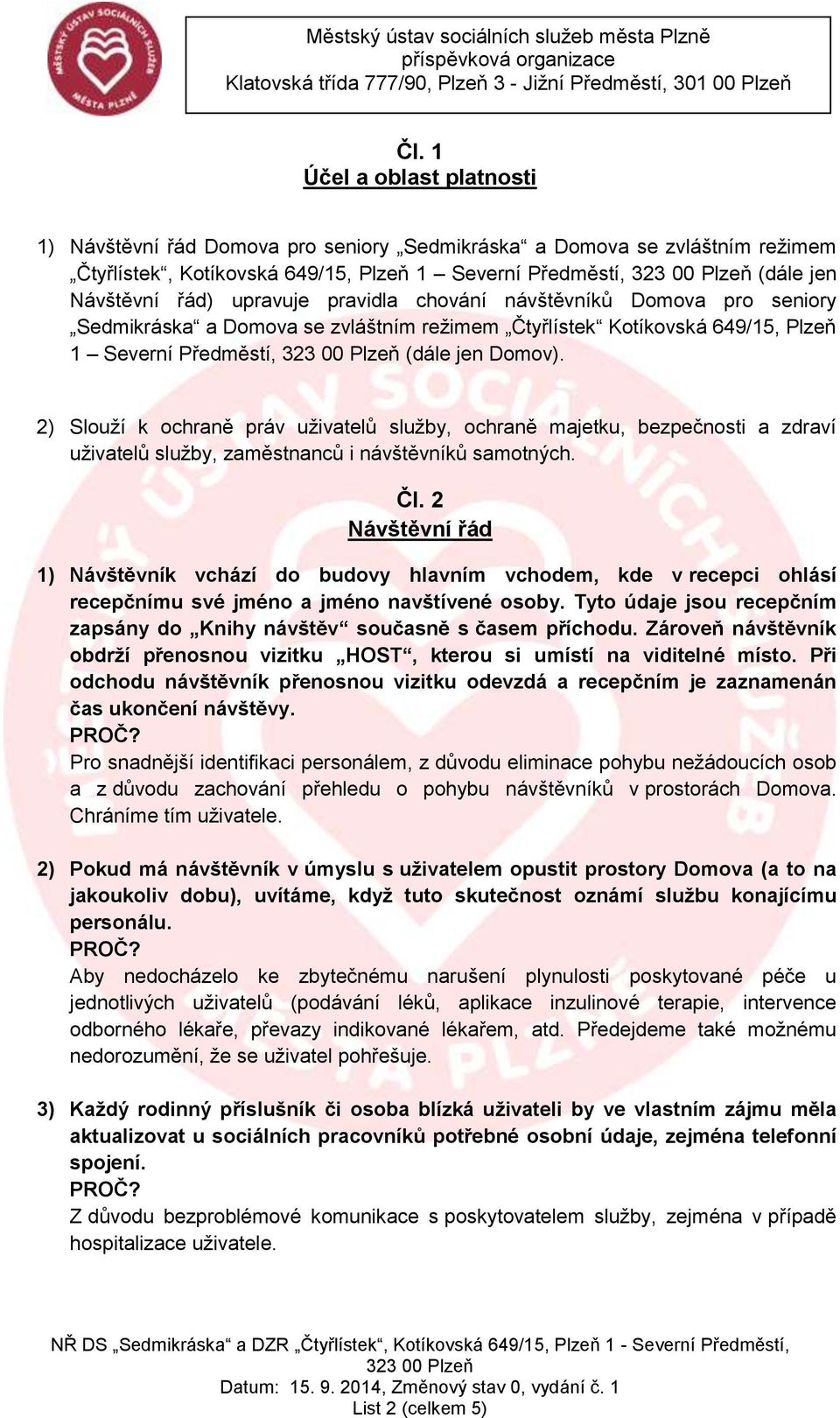 MĚSTSKÝ ÚSTAV SOCIÁLNÍCH SLUŽEB MĚSTA PLZNĚ

Městský ústav sociálních služeb města Plzně
příspěvková organizace
Klatovská třída 777/90, Plzeň 3 - Jižní Předměstí, 301 00 Plzeň

Čl. 1
Účel a oblast platnosti

1) Návštěvní řád Domova pro seniory „Sedmikráska“ a Domova se zvláštním režimem „Čtyřlístek“, Kotíkovská 649/15, Plzeň 1 – Severní Předměstí, 323 00 Plzeň (dále jen Návštěvní řád) upravuje pravidla chování návštěvníků Domova pro seniory „Sedmikráska“ a Domova se zvláštním režimem „Čtyřlístek“ Kotíkovská 649/15, Plzeň 1 – Severní Předměstí, 323 00 Plzeň (dále jen Domov).

2) Slouží k ochraně práv uživatelů služby, ochraně majetku, bezpečnosti a zdraví uživatelů služby, zaměstnanců i návštěvníků samotných.

Čl. 2
Návštěvní řád

1) Návštěvník vchází do budovy hlavním vchodem, kde v recepci ohlásí recepčnímu své jméno a jméno navštívené osoby. Tyto údaje jsou recepčním zapsány do „Knihy návštěv“ současně s časem příchodu. Zároveň návštěvník obdrží přenosnou vizitku „HOST“, kterou si umístí na viditelné místo. Při odchodu návštěvník přenosnou vizitku odevzdá a recepčním je zaznamenán čas ukončení návštěvy.
PROČ?
Pro snadnější identifikaci personálem, z důvodu eliminace pohybu nežádoucích osob a z důvodu zachování přehledu o pohybu návštěvníků v prostorách Domova. Chráníme tím uživatele.

2) Pokud má návštěvník v úmyslu s uživatelem opustit prostory Domova (a to na jakoukoliv dobu), uvítáme, když tuto skutečnost oznámí službu konajícímu personálu.
PROČ?
Aby nedocházelo ke zbytečnému narušení plynulosti poskytované péče u jednotlivých uživatelů (podávání léků, aplikace inzulinové terapie, intervence odborného lékaře, převazy indikované lékařem, atd. Předejdeme také možnému nedorozumění, že se uživatel pohřešuje.

3) Každý rodinný příslušník či osoba blízká uživateli by ve vlastním zájmu měla aktualizovat u sociálních pracovníků potřebné osobní údaje, zejména telefonní spojení.
PROČ?
Z důvodu bezproblémové komunikace s poskytovatelem služby, zejména v případě hospitalizace uživatele.

NŘ DS „Sedmikráska“ a DZR „Čtyřlístek“, Kotíkovská 649/15, Plzeň 1 - Severní Předměstí, 323 00 Plzeň
Datum: 15. 9. 2014, Změnový stav 0, vydání č. 1
List 2 (celkem 5)